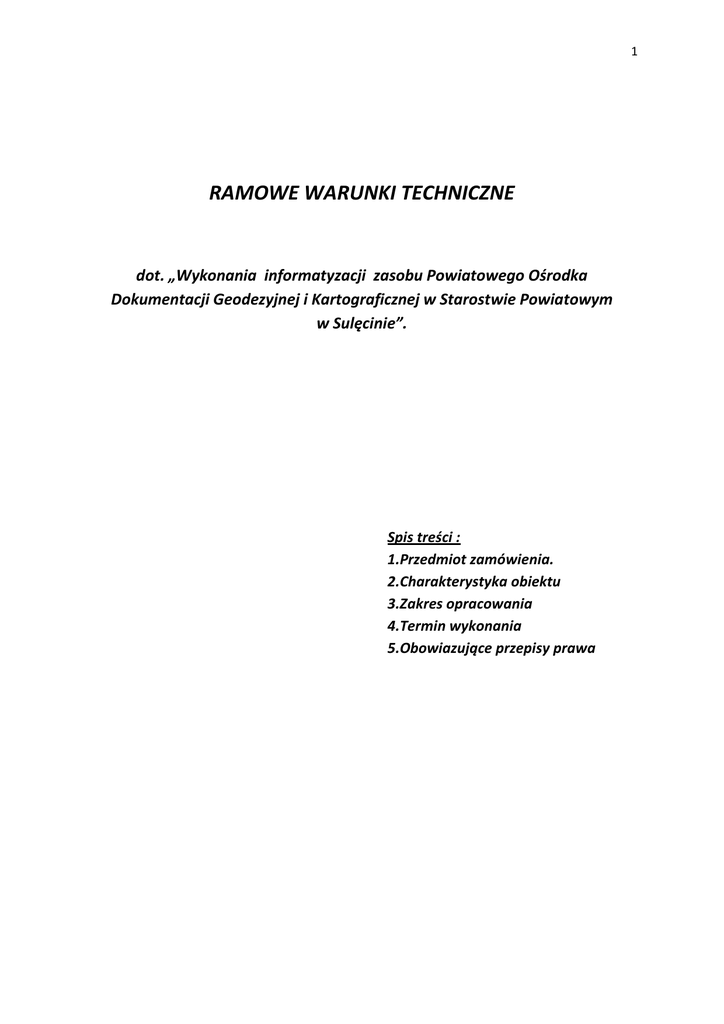 1

RAMOWE WARUNKI TECHNICZNE

dot. „Wykonania informatyzacji zasobu Powiatowego Ośrodka Dokumentacji Geodezyjnej i Kartograficznej w Starostwie Powiatowym w Sulęcinie".

Spis treści :
1.Przedmiot zamówienia.
2.Charakterystyka obiektu
3.Zakres opracowania
4.Termin wykonania
5.Obowiazujące przepisy prawa